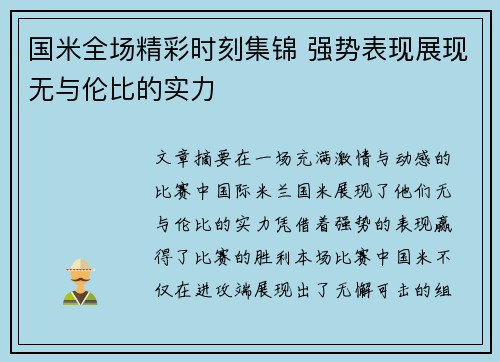 国米全场精彩时刻集锦 强势表现展现无与伦比的实力

文章摘要在一场充满激情与动感的比赛中国际米兰国米展现了他们无与伦比的实力凭借着强势的表现赢得了比赛的胜利本场比赛中国米不仅在进攻端展现出了无懈可击的组